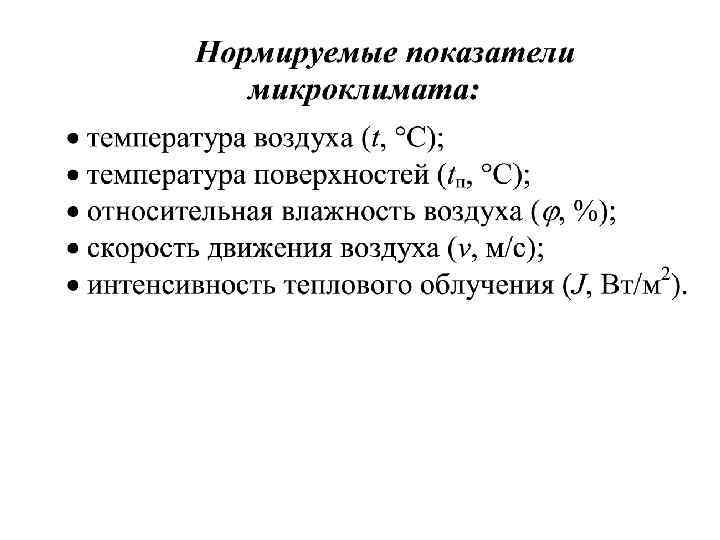 Нормируемые показатели микроклимата:

• температура воздуха ($t$, °C);
• температура поверхностей ($t_п$, °C);
• относительная влажность воздуха ($\varphi$, %);
• скорость движения воздуха ($v$, м/с);
• интенсивность теплового облучения ($J$, Вт/м$^2$).